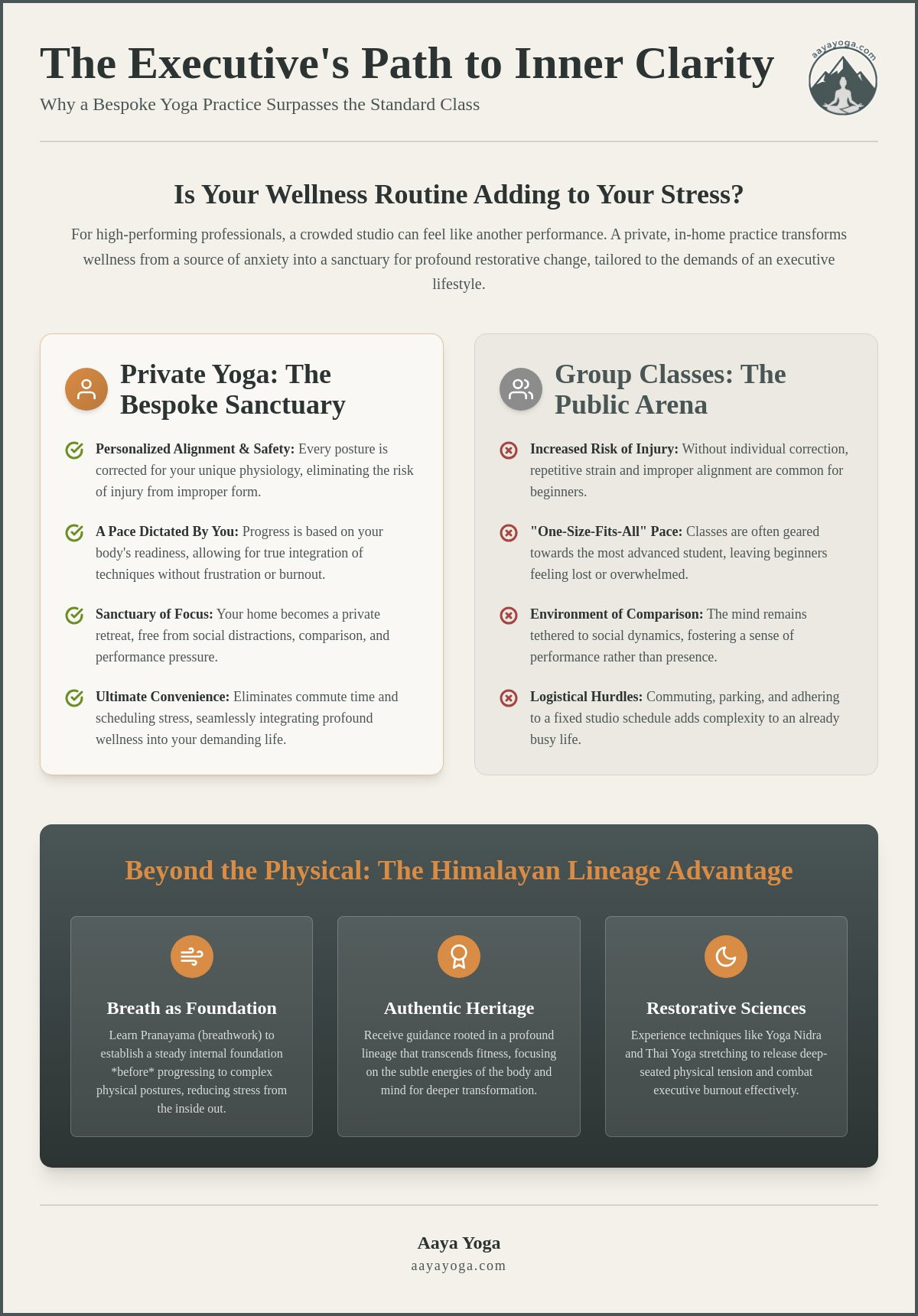 The Executive's Path to Inner Clarity

Why a Bespoke Yoga Practice Surpasses the Standard Class

aayayoga.com

Is Your Wellness Routine Adding to Your Stress?

For high-performing professionals, a crowded studio can feel like another performance. A private, in-home practice transforms wellness from a source of anxiety into a sanctuary for profound restorative change, tailored to the demands of an executive lifestyle.

Private Yoga: The Bespoke Sanctuary

Personalized Alignment & Safety: Every posture is corrected for your unique physiology, eliminating the risk of injury from improper form.

A Pace Dictated By You: Progress is based on your body's readiness, allowing for true integration of techniques without frustration or burnout.

Sanctuary of Focus: Your home becomes a private retreat, free from social distractions, comparison, and performance pressure.

Ultimate Convenience: Eliminates commute time and scheduling stress, seamlessly integrating profound wellness into your demanding life.

Group Classes: The Public Arena

Increased Risk of Injury: Without individual correction, repetitive strain and improper alignment are common for beginners.

"One-Size-Fits-All" Pace: Classes are often geared towards the most advanced student, leaving beginners feeling lost or overwhelmed.

Environment of Comparison: The mind remains tethered to social dynamics, fostering a sense of performance rather than presence.

Logistical Hurdles: Commuting, parking, and adhering to a fixed studio schedule adds complexity to an already busy life.

Beyond the Physical: The Himalayan Lineage Advantage

Breath as Foundation

Learn Pranayama (breathwork) to establish a steady internal foundation *before* progressing to complex physical postures, reducing stress from the inside out.

Authentic Heritage

Receive guidance rooted in a profound lineage that transcends fitness, focusing on the subtle energies of the body and mind for deeper transformation.

Restorative Sciences

Experience techniques like Yoga Nidra and Thai Yoga stretching to release deep-seated physical tension and combat executive burnout effectively.

Aaya Yoga
aayayoga.com